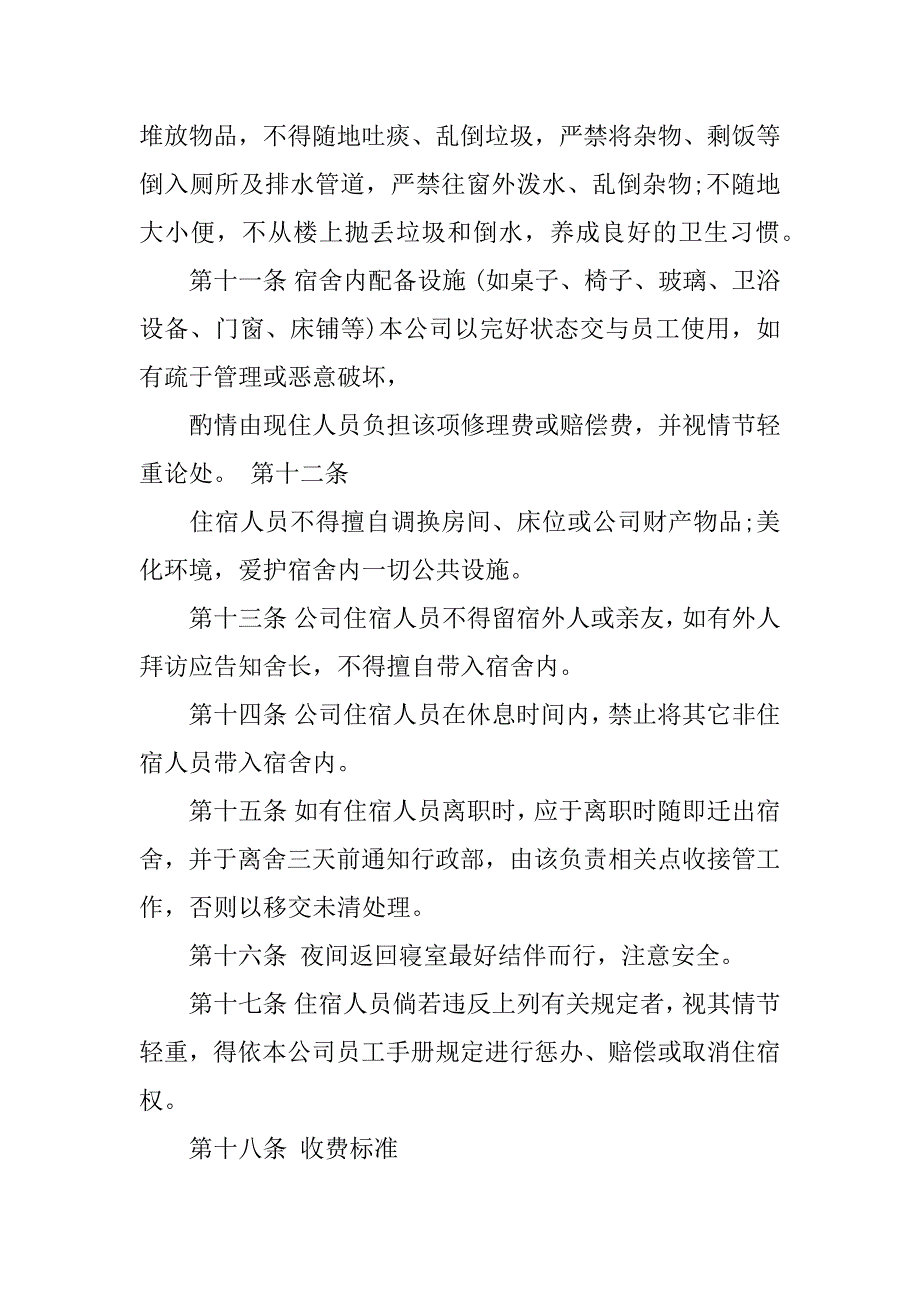 堆放物品，不得随地吐痰、乱倒垃圾，严禁将杂物、剩饭等倒入厕所及排水管道，严禁往窗外泼水、乱倒杂物;不随地大小便，不从楼上抛丢垃圾和倒水，养成良好的卫生习惯。

第十一条 宿舍内配备设施(如桌子、椅子、玻璃、卫浴设备、门窗、床铺等)本公司以完好状态交与员工使用，如有疏于管理或恶意破坏，

酌情由现住人员负担该项修理费或赔偿费，并视情节轻重论处。 第十二条

住宿人员不得擅自调换房间、床位或公司财产物品;美化环境，爱护宿舍内一切公共设施。

第十三条 公司住宿人员不得留宿外人或亲友，如有外人拜访应告知舍长，不得擅自带入宿舍内。

第十四条 公司住宿人员在休息时间内，禁止将其它非住宿人员带入宿舍内。

第十五条 如有住宿人员离职时，应于离职时随即迁出宿舍，并于离舍三天前通知行政部，由该负责相关点收接管工作，否则以移交未清处理。

第十六条 夜间返回寝室最好结伴而行，注意安全。

第十七条 住宿人员倘若违反上列有关规定者，视其情节轻重，得依本公司员工手册规定进行惩办、赔偿或取消住宿权。

第十八条 收费标准